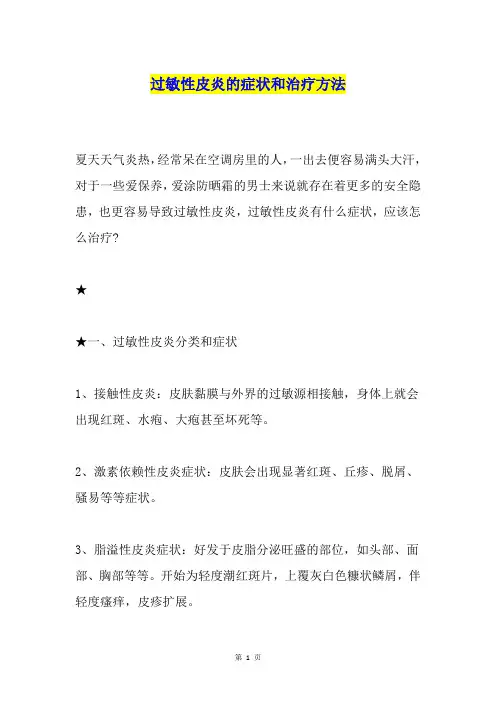 过敏性皮炎的症状和治疗方法

夏天天气炎热，经常呆在空调房里的人，一出去便容易满头大汗，对于一些爱保养，爱涂防晒霜的男士来说就存在着更多的安全隐患，也更容易导致过敏性皮炎，过敏性皮炎有什么症状，应该怎么治疗？

★

★一、过敏性皮炎分类和症状

1、接触性皮炎：皮肤黏膜与外界的过敏源相接触，身体上就会出现红斑、水疱、大疱甚至坏死等。

2、激素依赖性皮炎症状：皮肤会出现显著红斑、丘疹、脱屑、骚易等等症状。

3、脂溢性皮炎症状：好发于皮脂分泌旺盛的部位，如头部、面部、胸部等等。开始为轻度潮红斑片，上覆灰白色糠状鳞屑，伴轻度瘙痒，皮疹扩展。

第 1 页